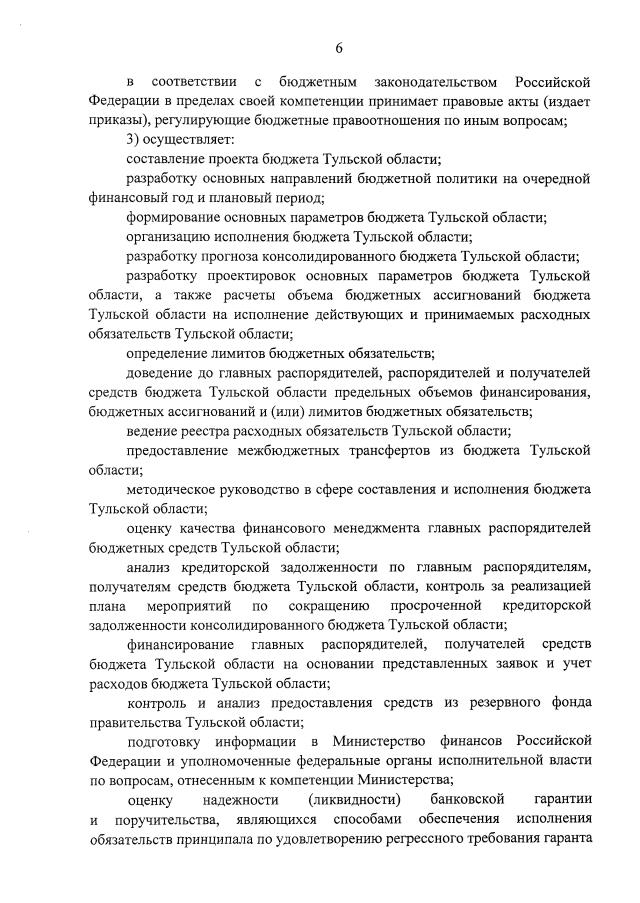 6

в соответствии с бюджетным законодательством Российской Федерации в пределах своей компетенции принимает правовые акты (издает приказы), регулирующие бюджетные правоотношения по иным вопросам;

3) осуществляет:

составление проекта бюджета Тульской области;

разработку основных направлений бюджетной политики на очередной финансовый год и плановый период;

формирование основных параметров бюджета Тульской области;

организацию исполнения бюджета Тульской области;

разработку прогноза консолидированного бюджета Тульской области;

разработку проектировок основных параметров бюджета Тульской области, а также расчеты объема бюджетных ассигнований бюджета Тульской области на исполнение действующих и принимаемых расходных обязательств Тульской области;

определение лимитов бюджетных обязательств;

доведение до главных распорядителей, распорядителей и получателей средств бюджета Тульской области предельных объемов финансирования, бюджетных ассигнований и (или) лимитов бюджетных обязательств;

ведение реестра расходных обязательств Тульской области;

предоставление межбюджетных трансфертов из бюджета Тульской области;

методическое руководство в сфере составления и исполнения бюджета Тульской области;

оценку качества финансового менеджмента главных распорядителей бюджетных средств Тульской области;

анализ кредиторской задолженности по главным распорядителям, получателям средств бюджета Тульской области, контроль за реализацией плана мероприятий по сокращению просроченной кредиторской задолженности консолидированного бюджета Тульской области;

финансирование главных распорядителей, получателей средств бюджета Тульской области на основании представленных заявок и учет расходов бюджета Тульской области;

контроль и анализ предоставления средств из резервного фонда правительства Тульской области;

подготовку информации в Министерство финансов Российской Федерации и уполномоченные федеральные органы исполнительной власти по вопросам, отнесенным к компетенции Министерства;

оценку надежности (ликвидности) банковской гарантии и поручительства, являющихся способами обеспечения исполнения обязательств принципала по удовлетворению регрессного требования гаранта